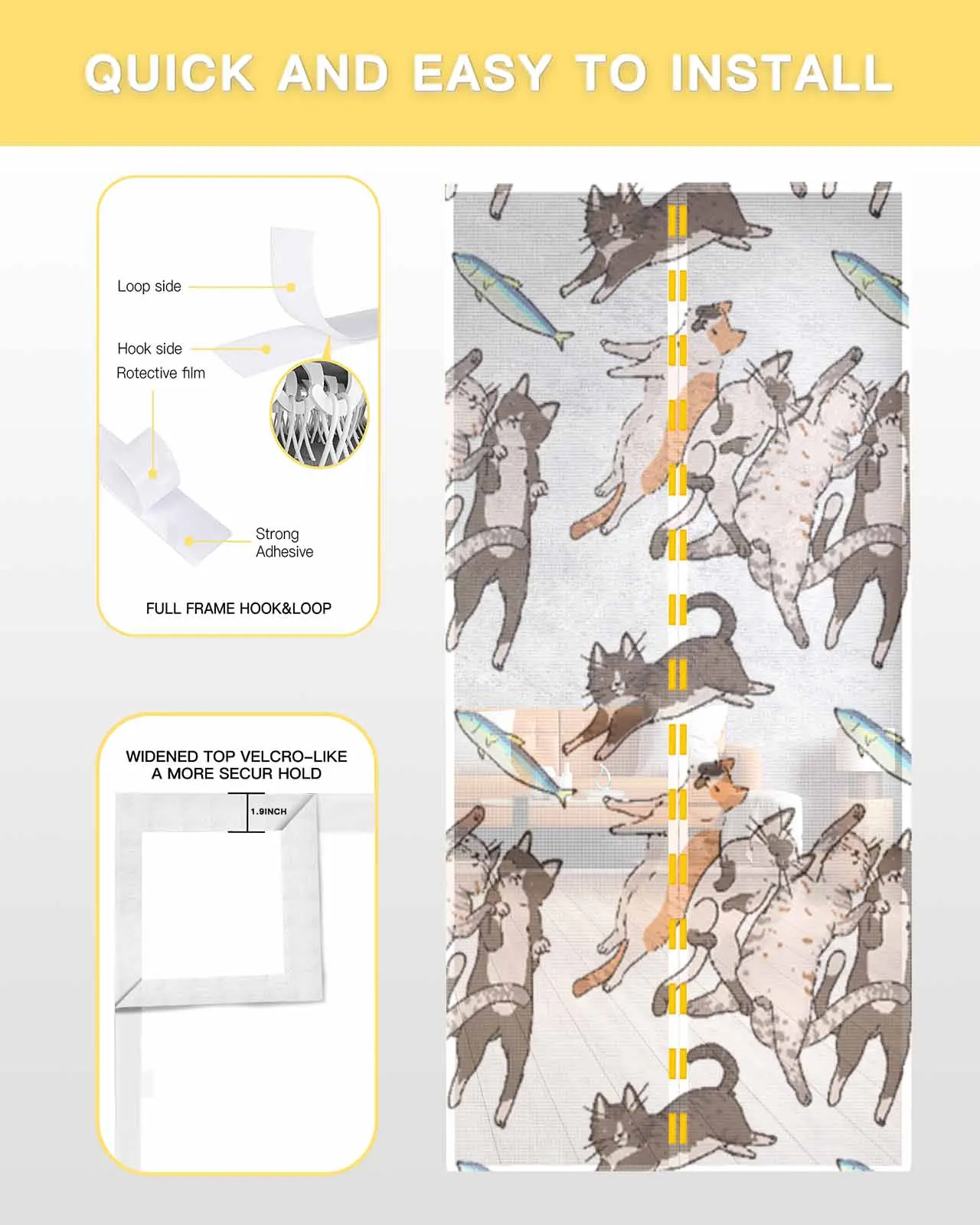 QUICK AND EASY TO INSTALL

Loop side

Hook side

Rotective film

Strong Adhesive

FULL FRAME HOOK&LOOP

WIDENED TOP VELCRO-LIKE A MORE SECUR HOLD

1.9INCH